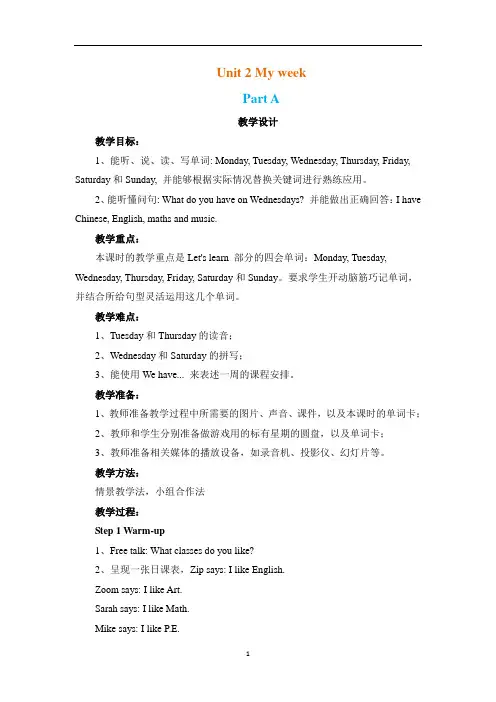 Unit 2 My week

Part A

教学设计

教学目标：

1、能听、说、读、写单词: Monday, Tuesday, Wednesday, Thursday, Friday, Saturday 和 Sunday, 并能够根据实际情况替换关键词进行熟练应用。

2、能听懂问句: What do you have on Wednesdays? 并能做出正确回答：I have Chinese, English, maths and music.

教学重点：

本课时的教学重点是 Let's learn 部分的四会单词：Monday, Tuesday, Wednesday, Thursday, Friday, Saturday 和 Sunday。要求学生开动脑筋巧记单词，并结合所给句型灵活运用这几个单词。

教学难点：

1、Tuesday 和 Thursday 的读音；

2、Wednesday 和 Saturday 的拼写；

3、能使用 We have... 来表述一周的课程安排。

教学准备：

1、教师准备教学过程中所需要的图片、声音、课件，以及本课时的单词卡；

2、教师和学生分别准备做游戏用的标有星期的圆盘，以及单词卡；

3、教师准备相关媒体的播放设备，如录音机、投影仪、幻灯片等。

教学方法：

情景教学法，小组合作法

教学过程：

Step 1 Warm-up

1、Free talk: What classes do you like?

2、呈现一张日课表，Zip says: I like English.

Zoom says: I like Art.

Sarah says: I like Math.

Mike says: I like P.E.

1